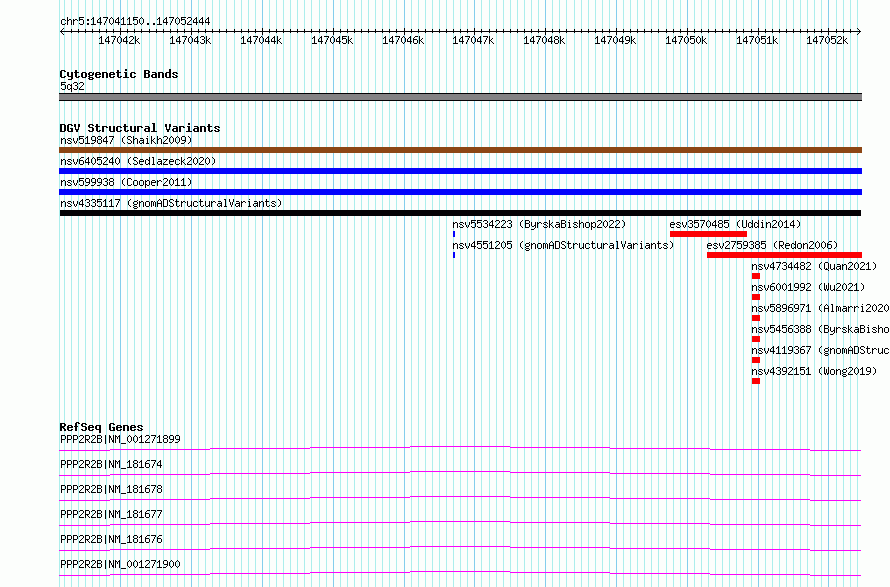 chr5:147041150..147052444

147042k 147043k 147044k 147045k 147046k 147047k 147048k 147049k 147050k 147051k 147052k

Cytogenetic Bands
5q32

DGV Structural Variants
nsv519847 (Shaikh2009)
nsv6405240 (Sedlazeck2020)
nsv599938 (Cooper2011)
nsv4335117 (gnomADStructuralVariants)
nsv5534223 (ByrskaBishop2022)
esv3570485 (Uddin2014)
nsv4551205 (gnomADStructuralVariants)
esv2759385 (Redon2006)
nsv4734482 (Quan2021)
nsv6001992 (Wu2021)
nsv5896971 (Almarri2020
nsv5456388 (ByrskaBisho
nsv4119367 (gnomADStruc
nsv4392151 (Wong2019)

RefSeq Genes
PPP2R2B|NM_001271899
PPP2R2B|NM_181674
PPP2R2B|NM_181678
PPP2R2B|NM_181677
PPP2R2B|NM_181676
PPP2R2B|NM_001271900